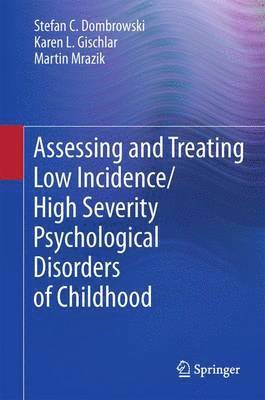 Stefan C. Dombrowski
Karen L. Gischlar
Martin Mrazik

Assessing and Treating Low Incidence/ High Severity Psychological Disorders of Childhood

Springer